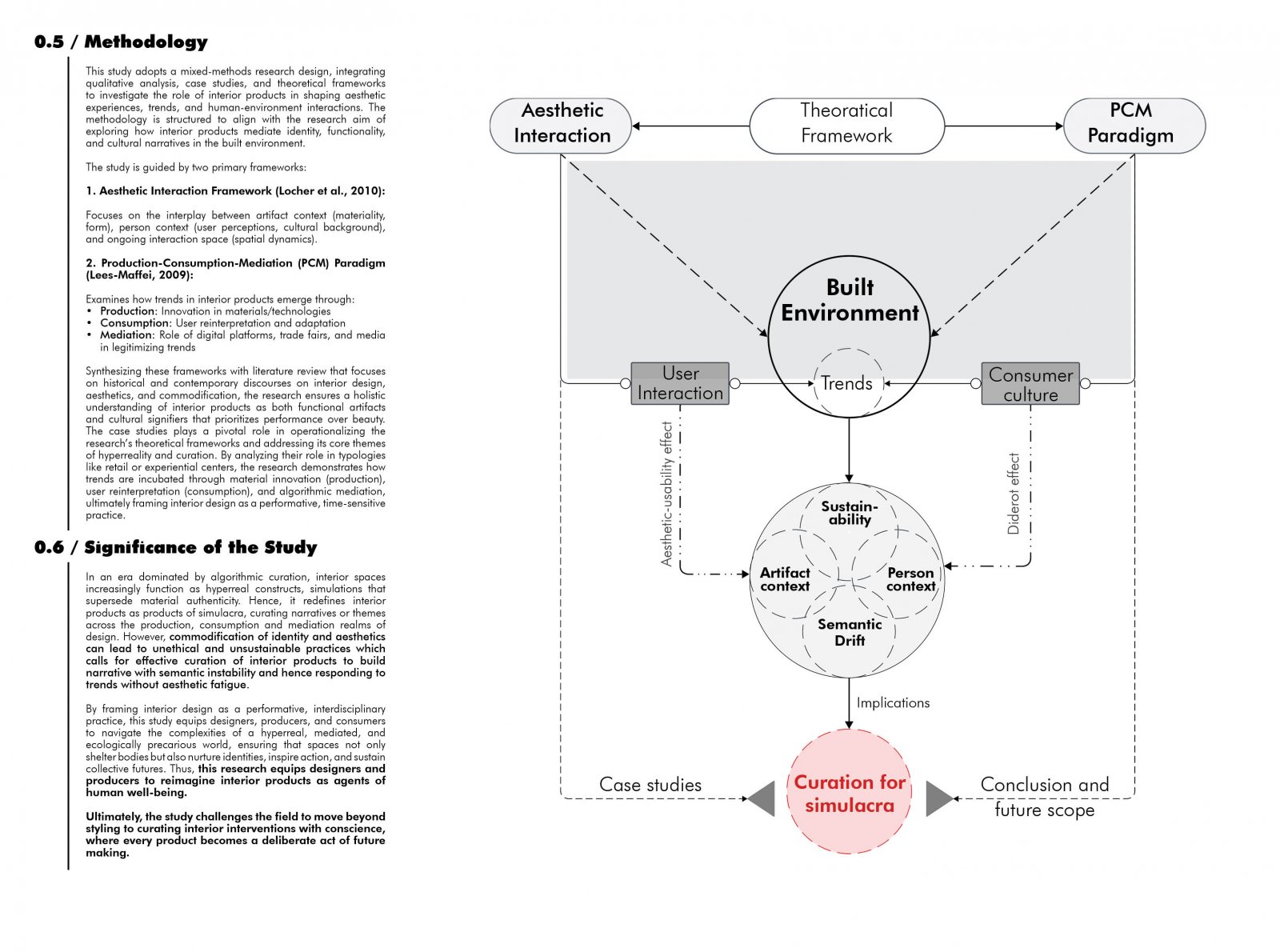 0.5 / Methodology

This study adopts a mixed-methods research design, integrating qualitative analysis, case studies, and theoretical frameworks to investigate the role of interior products in shaping aesthetic experiences, trends, and human-environment interactions. The methodology is structured to align with the research aim of exploring how interior products mediate identity, functionality, and cultural narratives in the built environment.

The study is guided by two primary frameworks:

1. Aesthetic Interaction Framework (Locher et al., 2010):

Focuses on the interplay between artifact context (materiality, form), person context (user perceptions, cultural background), and ongoing interaction space (spatial dynamics).

2. Production-Consumption-Mediation (PCM) Paradigm (Lees-Maffei, 2009):

Examines how trends in interior products emerge through:
• Production: Innovation in materials/technologies
• Consumption: User reinterpretation and adaptation
• Mediation: Role of digital platforms, trade fairs, and media in legitimizing trends

Synthesizing these frameworks with literature review that focuses on historical and contemporary discourses on interior design, aesthetics, and commodification, the research ensures a holistic understanding of interior products as both functional artifacts and cultural signifiers that prioritizes performance over beauty. The case studies plays a pivotal role in operationalizing the research's theoretical frameworks and addressing its core themes of hyperreality and curation. By analyzing their role in typologies like retail or experiential centers, the research demonstrates how trends are incubated through material innovation (production), user reinterpretation (consumption), and algorithmic mediation, ultimately framing interior design as a performative, time-sensitive practice.

0.6 / Significance of the Study

In an era dominated by algorithmic curation, interior spaces increasingly function as hyperreal constructs, simulations that supersede material authenticity. Hence, it redefines interior products as products of simulacra, curating narratives or themes across the production, consumption and mediation realms of design. However, commodification of identity and aesthetics can lead to unethical and unsustainable practices which calls for effective curation of interior products to build narrative with semantic instability and hence responding to trends without aesthetic fatigue.

By framing interior design as a performative, interdisciplinary practice, this study equips designers, producers, and consumers to navigate the complexities of a hyperreal, mediated, and ecologically precarious world, ensuring that spaces not only shelter bodies but also nurture identities, inspire action, and sustain collective futures. Thus, this research equips designers and producers to reimagine interior products as agents of human well-being.

Ultimately, the study challenges the field to move beyond styling to curating interior interventions with conscience, where every product becomes a deliberate act of future making.

Aesthetic Interaction

Theoratical Framework

PCM Paradigm

Built Environment

User Interaction

Trends

Consumer culture

Aesthetic-usability effect

Diderot effect

Sustain-ability

Artifact context

Person context

Semantic Drift

Implications

Case studies

Curation for simulacra

Conclusion and future scope